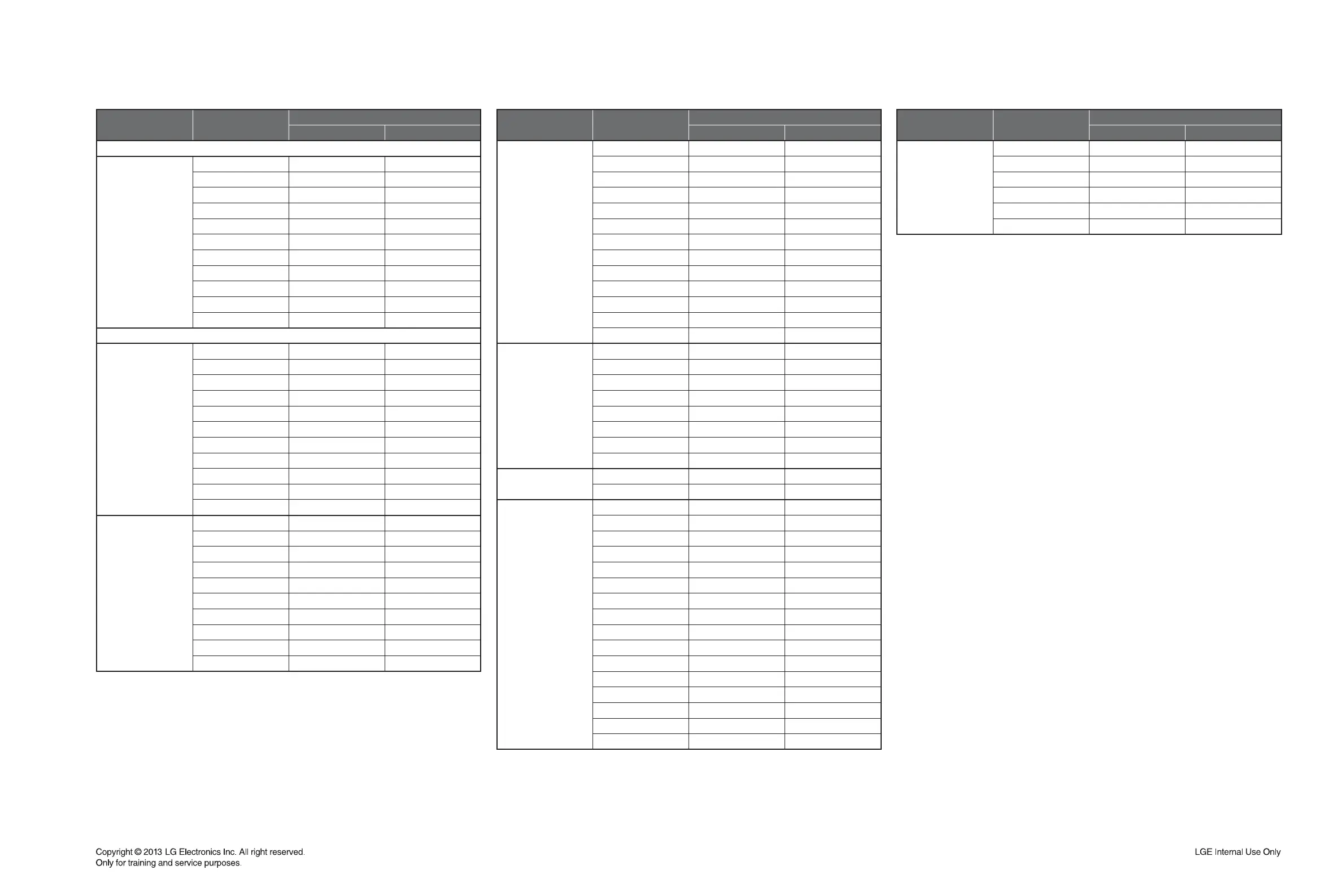 Copyright © 2013 LG Electronics Inc. All right reserved.
Only for training and service purposes.

LGE Internal Use Only